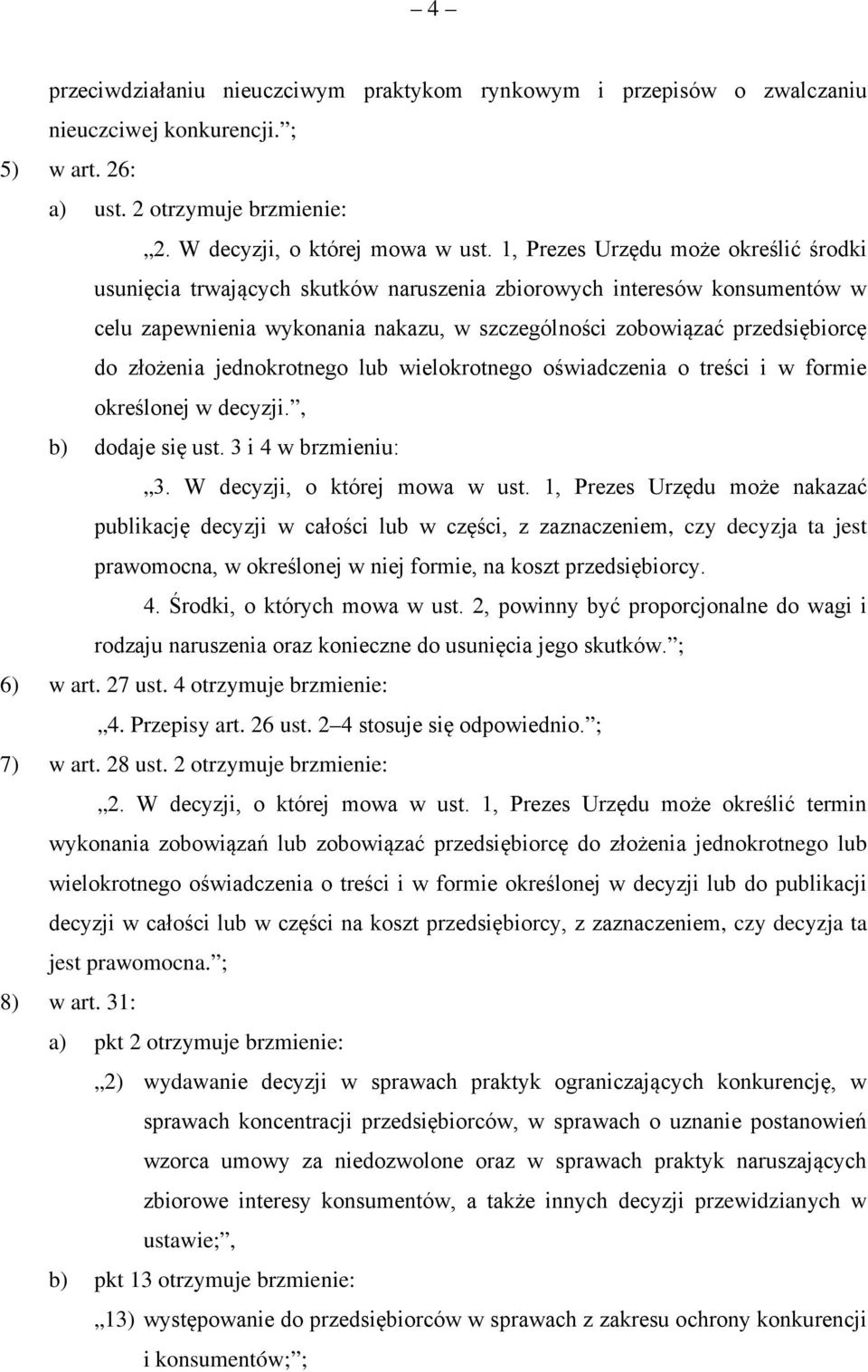 – 4 –

przeciwdziałaniu nieuczciwym praktykom rynkowym i przepisów o zwalczaniu nieuczciwej konkurencji.”;

5) w art. 26:

a) ust. 2 otrzymuje brzmienie:

„2. W decyzji, o której mowa w ust. 1, Prezes Urzędu może określić środki usunięcia trwających skutków naruszenia zbiorowych interesów konsumentów w celu zapewnienia wykonania nakazu, w szczególności zobowiązać przedsiębiorcę do złożenia jednokrotnego lub wielokrotnego oświadczenia o treści i w formie określonej w decyzji.”,

b) dodaje się ust. 3 i 4 w brzmieniu:

„3. W decyzji, o której mowa w ust. 1, Prezes Urzędu może nakazać publikację decyzji w całości lub w części, z zaznaczeniem, czy decyzja ta jest prawomocna, w określonej w niej formie, na koszt przedsiębiorcy.

4. Środki, o których mowa w ust. 2, powinny być proporcjonalne do wagi i rodzaju naruszenia oraz konieczne do usunięcia jego skutków.”;

6) w art. 27 ust. 4 otrzymuje brzmienie:

„4. Przepisy art. 26 ust. 2–4 stosuje się odpowiednio.”;

7) w art. 28 ust. 2 otrzymuje brzmienie:

„2. W decyzji, o której mowa w ust. 1, Prezes Urzędu może określić termin wykonania zobowiązań lub zobowiązać przedsiębiorcę do złożenia jednokrotnego lub wielokrotnego oświadczenia o treści i w formie określonej w decyzji lub do publikacji decyzji w całości lub w części na koszt przedsiębiorcy, z zaznaczeniem, czy decyzja ta jest prawomocna.”;

8) w art. 31:

a) pkt 2 otrzymuje brzmienie:

„2) wydawanie decyzji w sprawach praktyk ograniczających konkurencję, w sprawach koncentracji przedsiębiorców, w sprawach o uznanie postanowień wzorca umowy za niedozwolone oraz w sprawach praktyk naruszających zbiorowe interesy konsumentów, a także innych decyzji przewidzianych w ustawie;”,

b) pkt 13 otrzymuje brzmienie:

„13) występowanie do przedsiębiorców w sprawach z zakresu ochrony konkurencji i konsumentów;”;